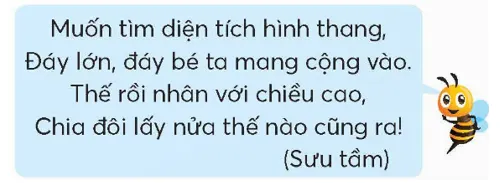 Muốn tìm diện tích hình thang,
Đáy lớn, đáy bé ta mang cộng vào.
Thế rồi nhân với chiều cao,
Chia đôi lấy nửa thế nào cũng ra!
(Sưu tầm)